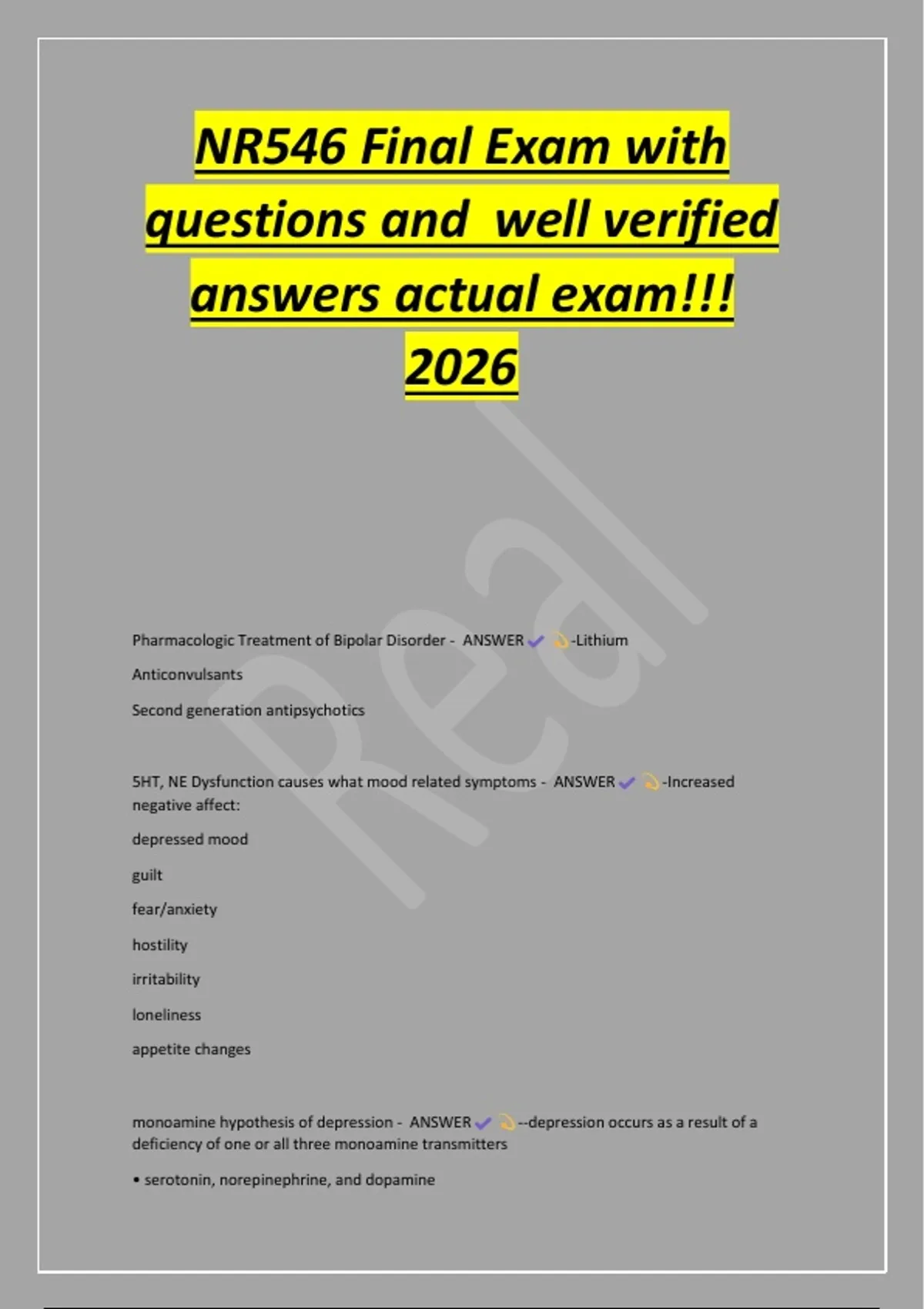 NR546 Final Exam with questions and well verified answers actual exam!!! 2026

Real

Pharmacologic Treatment of Bipolar Disorder - ANSWER ✔ -Lithium

Anticonvulsants

Second generation antipsychotics

5HT, NE Dysfunction causes what mood related symptoms - ANSWER ✔ -Increased negative affect:

depressed mood

guilt

fear/anxiety

hostility

irritability

loneliness

appetite changes

monoamine hypothesis of depression - ANSWER ✔ --depression occurs as a result of a deficiency of one or all three monoamine transmitters

• serotonin, norepinephrine, and dopamine